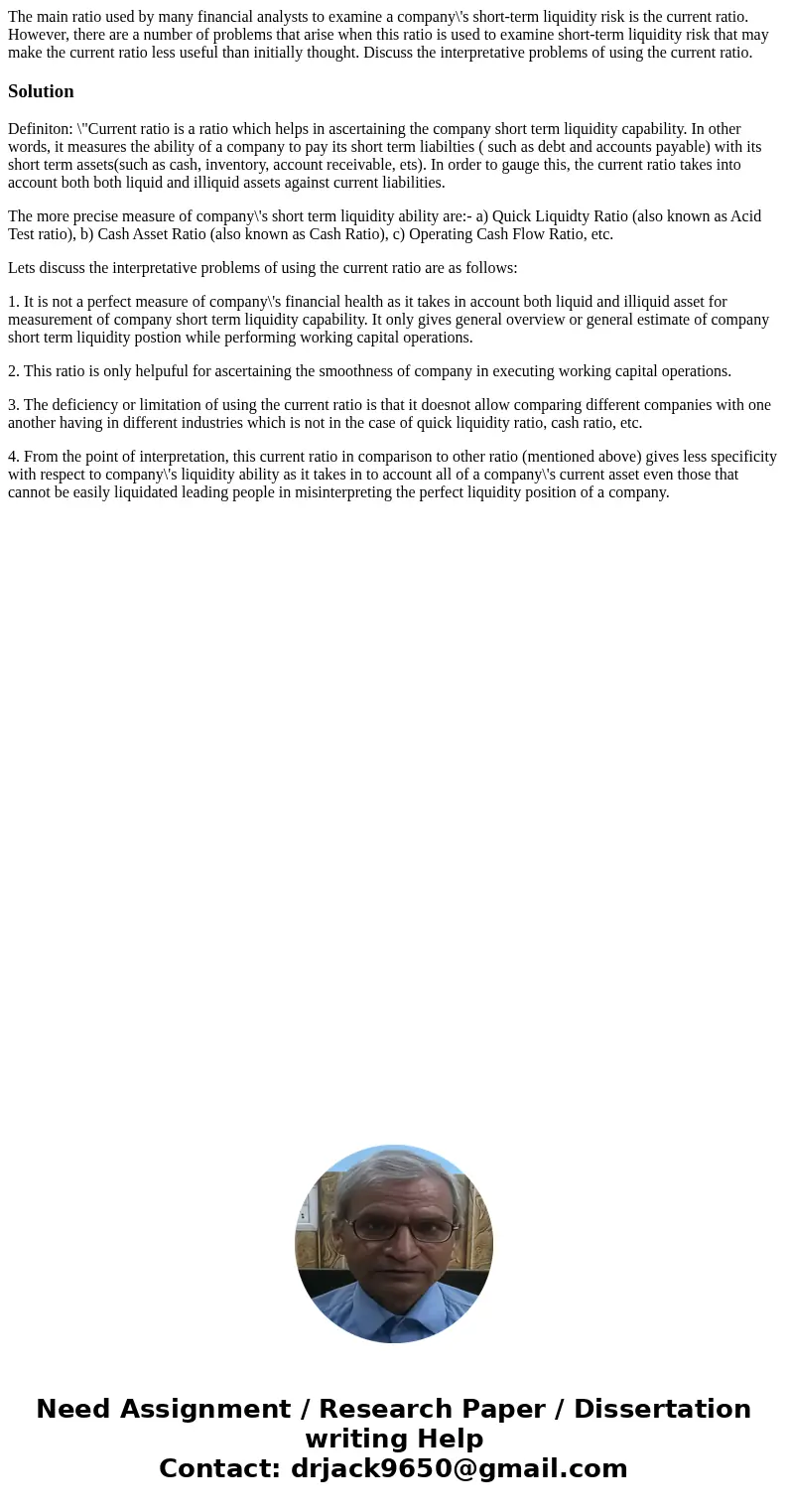 The main ratio used by many financial analysts to examine a company\'s short-term liquidity risk is the current ratio. However, there are a number of problems that arise when this ratio is used to examine short-term liquidity risk that may make the current ratio less useful than initially thought. Discuss the interpretative problems of using the current ratio.

Solution

Definiton: \"Current ratio is a ratio which helps in ascertaining the company short term liquidity capability. In other words, it measures the ability of a company to pay its short term liabilties ( such as debt and accounts payable) with its short term assets(such as cash, inventory, account receivable, ets). In order to gauge this, the current ratio takes into account both both liquid and illiquid assets against current liabilities.

The more precise measure of company\'s short term liquidity ability are:- a) Quick Liquidty Ratio (also known as Acid Test ratio), b) Cash Asset Ratio (also known as Cash Ratio), c) Operating Cash Flow Ratio, etc.

Lets discuss the interpretative problems of using the current ratio are as follows:

1. It is not a perfect measure of company\'s financial health as it takes in account both liquid and illiquid asset for measurement of company short term liquidity capability. It only gives general overview or general estimate of company short term liquidity postion while performing working capital operations.

2. This ratio is only helpuful for ascertaining the smoothness of company in executing working capital operations.

3. The deficiency or limitation of using the current ratio is that it doesnot allow comparing different companies with one another having in different industries which is not in the case of quick liquidity ratio, cash ratio, etc.

4. From the point of interpretation, this current ratio in comparison to other ratio (mentioned above) gives less specificity with respect to company\'s liquidity ability as it takes in to account all of a company\'s current asset even those that cannot be easily liquidated leading people in misinterpreting the perfect liquidity position of a company.

Need Assignment / Research Paper / Dissertation writing Help
Contact: drjack9650@gmail.com